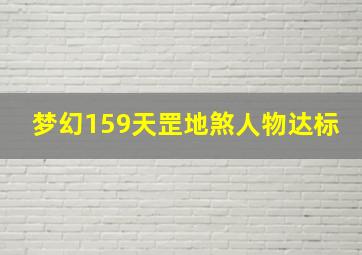 梦幻159天罡地煞人物达标